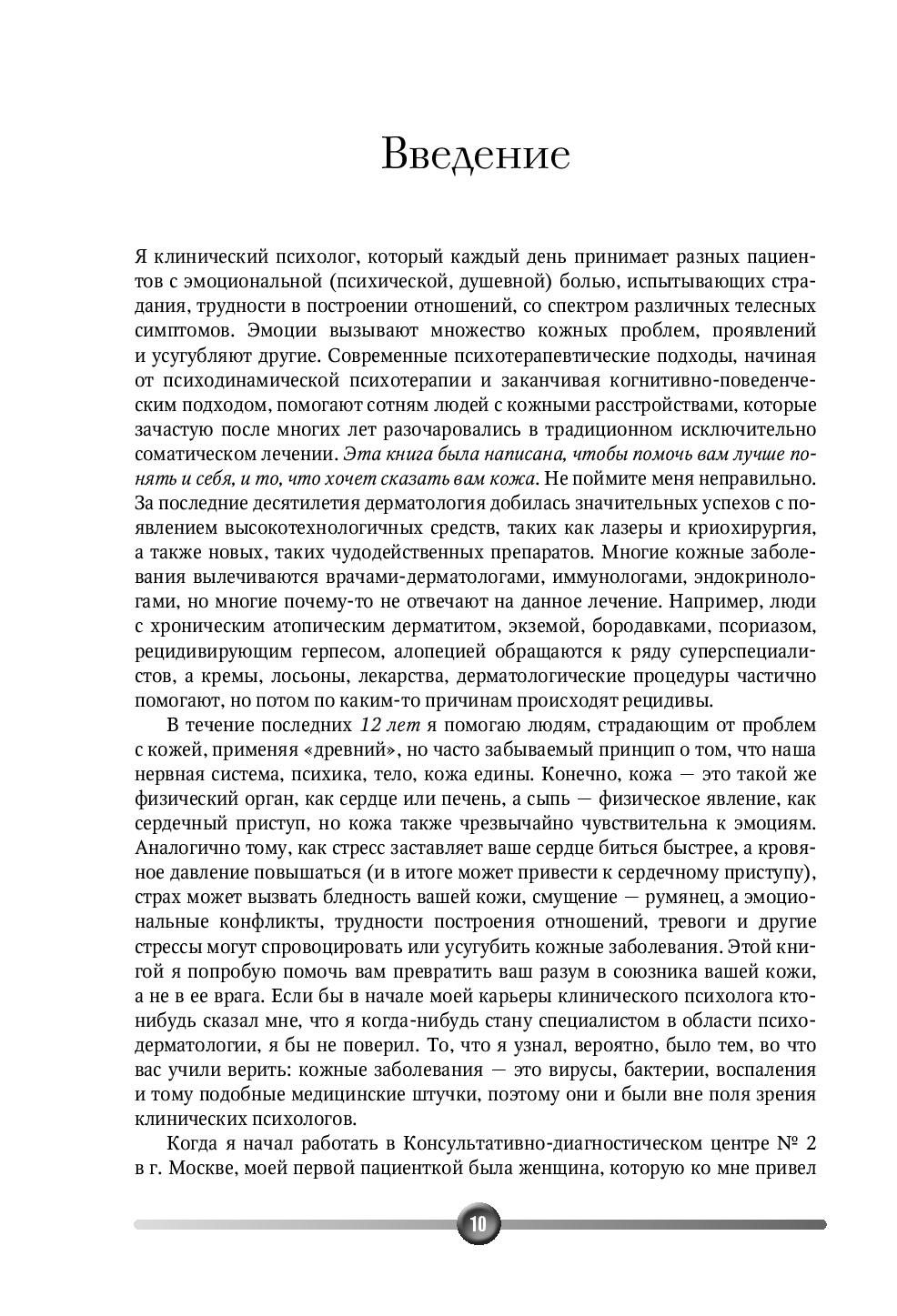 Введение

Я клинический психолог, который каждый день принимает разных пациентов с эмоциональной (психической, душевной) болью, испытывающих страдания, трудности в построении отношений, со спектром различных телесных симптомов. Эмоции вызывают множество кожных проблем, проявлений и усугубляют другие. Современные психотерапевтические подходы, начиная от психодинамической психотерапии и заканчивая когнитивно-поведенческим подходом, помогают сотням людей с кожными расстройствами, которые зачастую после многих лет разочаровались в традиционном исключительно соматическом лечении. Эта книга была написана, чтобы помочь вам лучше понять и себя, и то, что хочет сказать вам кожа. Не поймите меня неправильно. За последние десятилетия дерматология добилась значительных успехов с появлением высокотехнологичных средств, таких как лазеры и криохирургия, а также новых, таких чудодейственных препаратов. Многие кожные заболевания вылечиваются врачами-дерматологами, иммунологами, эндокринологами, но многие почему-то не отвечают на данное лечение. Например, люди с хроническим атопическим дерматитом, экземой, бородавками, псориазом, рецидивирующим герпесом, алопецией обращаются к ряду суперспециалистов, а кремы, лосьоны, лекарства, дерматологические процедуры частично помогают, но потом по каким-то причинам происходят рецидивы.

В течение последних 12 лет я помогаю людям, страдающим от проблем с кожей, применяя «древний», но часто забываемый принцип о том, что наша нервная система, психика, тело, кожа едины. Конечно, кожа — это такой же физический орган, как сердце или печень, а сыпь — физическое явление, как сердечный приступ, но кожа также чрезвычайно чувствительна к эмоциям. Аналогично тому, как стресс заставляет ваше сердце биться быстрее, а кровяное давление повышаться (и в итоге может привести к сердечному приступу), страх может вызвать бледность вашей кожи, смущение — румянец, а эмоциональные конфликты, трудности построения отношений, тревоги и другие стрессы могут спровоцировать или усугубить кожные заболевания. Этой книгой я попробую помочь вам превратить ваш разум в союзника вашей кожи, а не в ее врага. Если бы в начале моей карьеры клинического психолога кто-нибудь сказал мне, что я когда-нибудь стану специалистом в области психодерматологии, я бы не поверил. То, что я узнал, вероятно, было тем, во что вас учили верить: кожные заболевания — это вирусы, бактерии, воспаления и тому подобные медицинские штучки, поэтому они и были вне поля зрения клинических психологов.

Когда я начал работать в Консультативно-диагностическом центре № 2 в г. Москве, моей первой пациенткой была женщина, которую ко мне привел

10